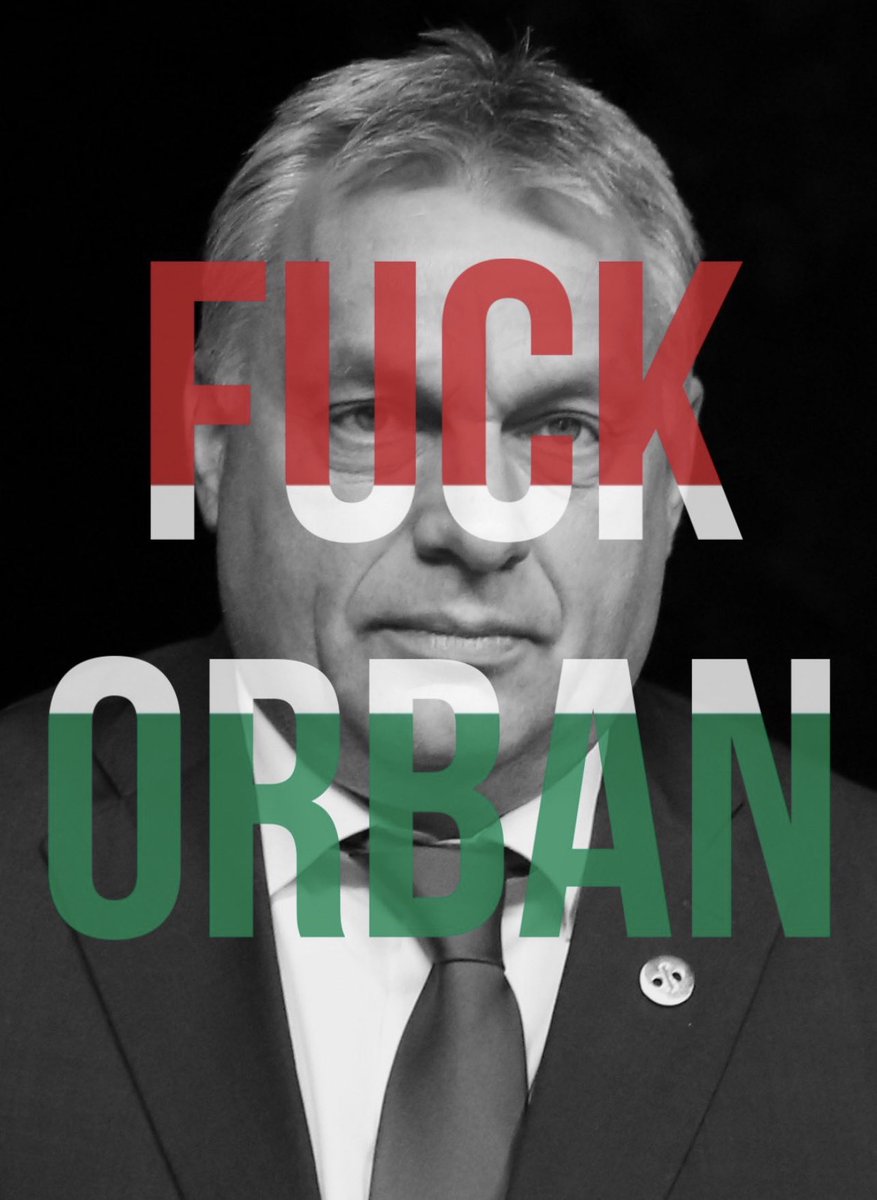 FUCK
ORBAN